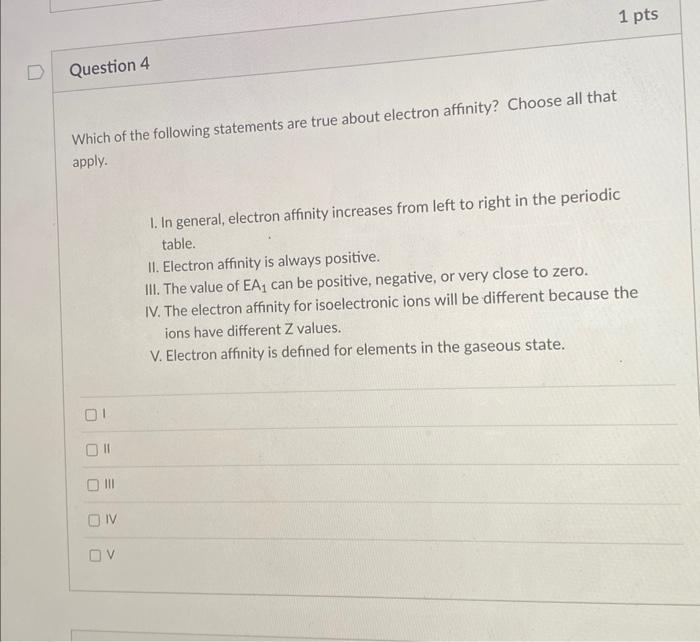 1 pts

Question 4

Which of the following statements are true about electron affinity? Choose all that apply.

I. In general, electron affinity increases from left to right in the periodic table.
II. Electron affinity is always positive.
III. The value of $EA_1$ can be positive, negative, or very close to zero.
IV. The electron affinity for isoelectronic ions will be different because the ions have different Z values.
V. Electron affinity is defined for elements in the gaseous state.

☐ I

☐ II

☐ III

☐ IV

☐ V